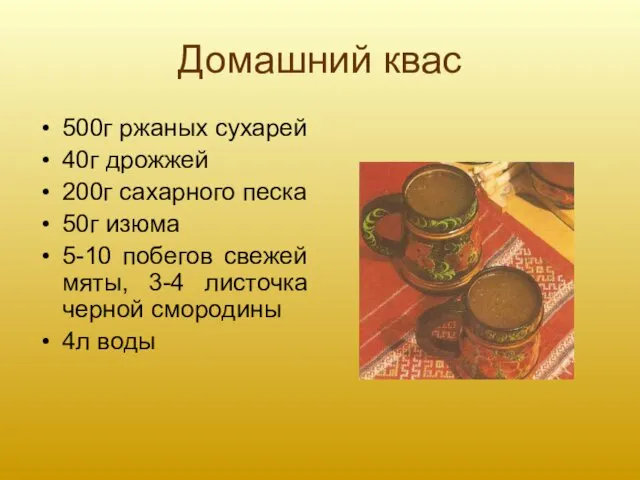 Домашний квас

• 500г ржаных сухарей
• 40г дрожжей
• 200г сахарного песка
• 50г изюма
• 5-10 побегов свежей мяты, 3-4 листочка черной смородины
• 4л воды